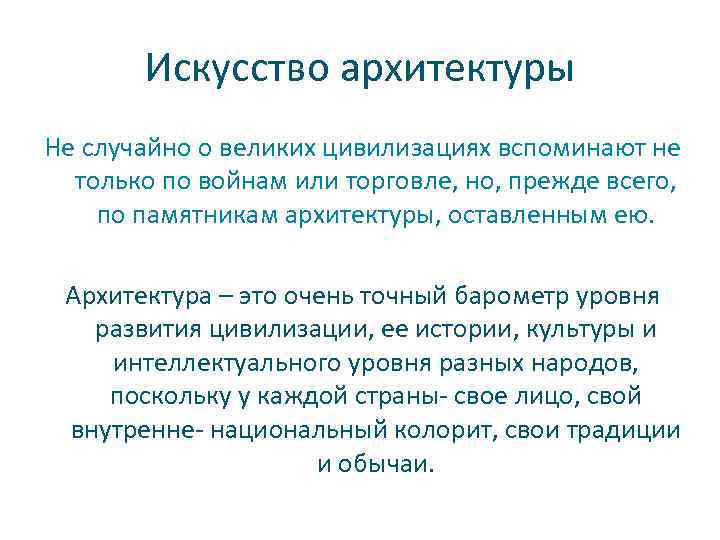 Искусство архитектуры

Не случайно о великих цивилизациях вспоминают не только по войнам или торговле, но, прежде всего, по памятникам архитектуры, оставленным ею.

Архитектура – это очень точный барометр уровня развития цивилизации, ее истории, культуры и интеллектуального уровня разных народов, поскольку у каждой страны- свое лицо, свой внутренне- национальный колорит, свои традиции и обычаи.